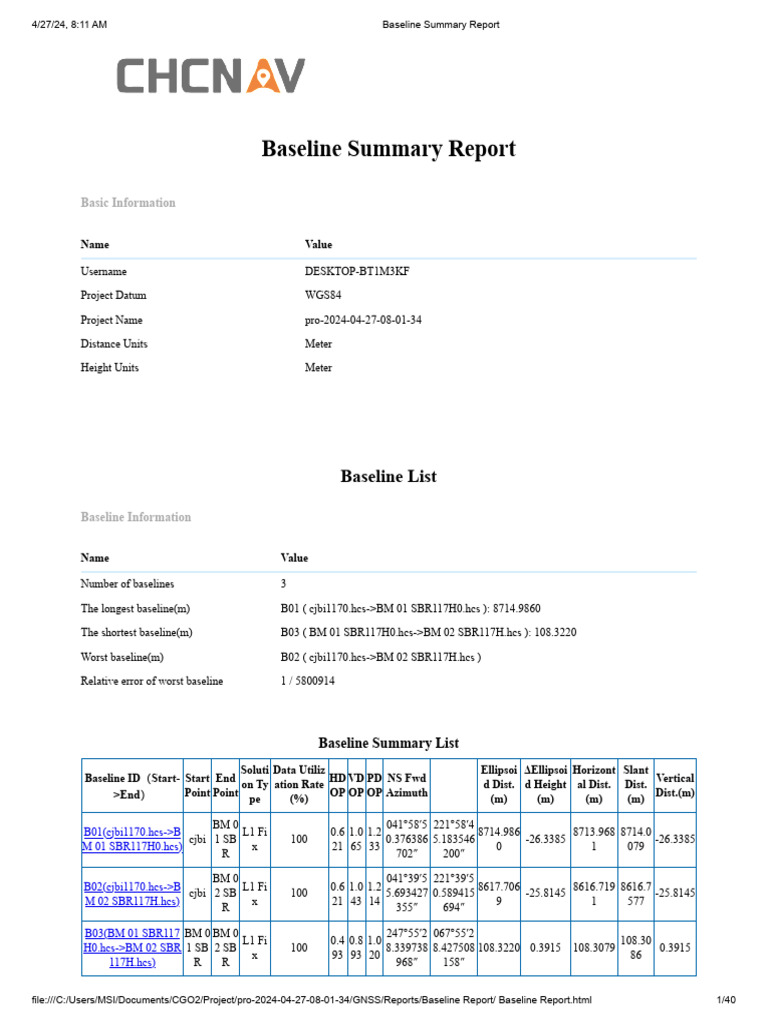 4/27/24, 8:11 AM Baseline Summary Report

CHCNAV

Baseline Summary Report

Basic Information

Name
Value

Username
DESKTOP-BT1M3KF

Project Datum
WGS84

Project Name
pro-2024-04-27-08-01-34

Distance Units
Meter

Height Units
Meter

Baseline List

Baseline Information

Name
Value

Number of baselines
3

The longest baseline(m)
B01 ( cjbi1170.hcs->BM 01 SBR117H0.hcs ): 8714.9860

The shortest baseline(m)
B03 ( BM 01 SBR117H0.hcs->BM 02 SBR117H.hcs ): 108.3220

Worst baseline(m)
B02 ( cjbi1170.hcs->BM 02 SBR117H.hcs )

Relative error of worst baseline
1 / 5800914

Baseline Summary List

| Baseline ID (Start->End) | Start Point | End Point | Solution Type | Data Utilization Rate (%) | HDOP | VDOP | PDOP | NS Fwd Azimuth | | Ellipsoid Dist. (m) | ΔEllipsoid Height (m) | Horizontal Dist. (m) | Slant Dist. (m) | Vertical Dist.(m) |
|---|---|---|---|---|---|---|---|---|---|---|---|---|---|---|
| B01(cjbi1170.hcs->BM 01 SBR117H0.hcs) | cjbi | BM 01 SBR | L1 Fix | 100 | 0.621 | 1.065 | 1.233 | 041°58'50.376386702" | 221°58'45.183546200" | 8714.9860 | -26.3385 | 8713.9681 | 8714.0079 | -26.3385 |
| B02(cjbi1170.hcs->BM 02 SBR117H.hcs) | cjbi | BM 02 SBR | L1 Fix | 100 | 0.621 | 1.043 | 1.214 | 041°39'55.693427355" | 221°39'50.589415694" | 8617.7069 | -25.8145 | 8616.7191 | 8616.7577 | -25.8145 |
| B03(BM 01 SBR117H0.hcs->BM 02 SBR117H.hcs) | BM 01 SBR | BM 02 SBR | L1 Fix | 100 | 0.493 | 0.893 | 1.020 | 247°55'28.339738968" | 067°55'28.427508158" | 108.3220 | 0.3915 | 108.3079 | 108.3086 | 0.3915 |

file:///C:/Users/MSI/Documents/CGO2/Project/pro-2024-04-27-08-01-34/GNSS/Reports/Baseline Report/ Baseline Report.html 1/40